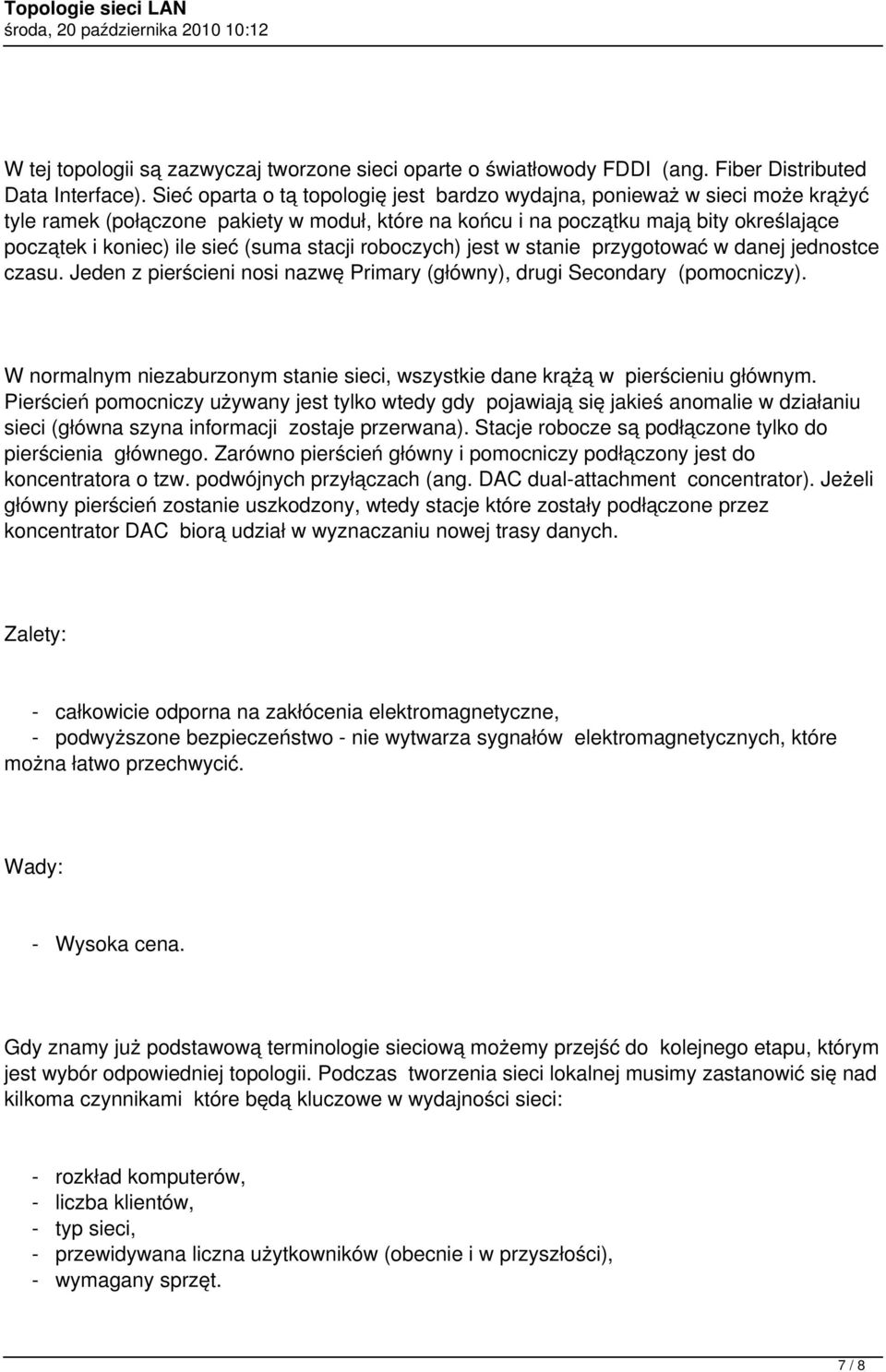 Topologie sieci LAN
środa, 20 października 2010 10:12

W tej topologii są zazwyczaj tworzone sieci oparte o światłowody FDDI (ang. Fiber Distributed Data Interface). Sieć oparta o tą topologię jest bardzo wydajna, ponieważ w sieci może krążyć tyle ramek (połączone pakiety w moduł, które na końcu i na początku mają bity określające początek i koniec) ile sieć (suma stacji roboczych) jest w stanie przygotować w danej jednostce czasu. Jeden z pierścieni nosi nazwę Primary (główny), drugi Secondary (pomocniczy).

W normalnym niezaburzonym stanie sieci, wszystkie dane krążą w pierścieniu głównym. Pierścień pomocniczy używany jest tylko wtedy gdy pojawiają się jakieś anomalie w działaniu sieci (główna szyna informacji zostaje przerwana). Stacje robocze są podłączone tylko do pierścienia głównego. Zarówno pierścień główny i pomocniczy podłączony jest do koncentratora o tzw. podwójnych przyłączach (ang. DAC dual-attachment concentrator). Jeżeli główny pierścień zostanie uszkodzony, wtedy stacje które zostały podłączone przez koncentrator DAC biorą udział w wyznaczaniu nowej trasy danych.

Zalety:

- całkowicie odporna na zakłócenia elektromagnetyczne,
- podwyższone bezpieczeństwo - nie wytwarza sygnałów elektromagnetycznych, które można łatwo przechwycić.

Wady:

- Wysoka cena.

Gdy znamy już podstawową terminologie sieciową możemy przejść do kolejnego etapu, którym jest wybór odpowiedniej topologii. Podczas tworzenia sieci lokalnej musimy zastanowić się nad kilkoma czynnikami które będą kluczowe w wydajności sieci:

- rozkład komputerów,
- liczba klientów,
- typ sieci,
- przewidywana liczna użytkowników (obecnie i w przyszłości),
- wymagany sprzęt.

7 / 8